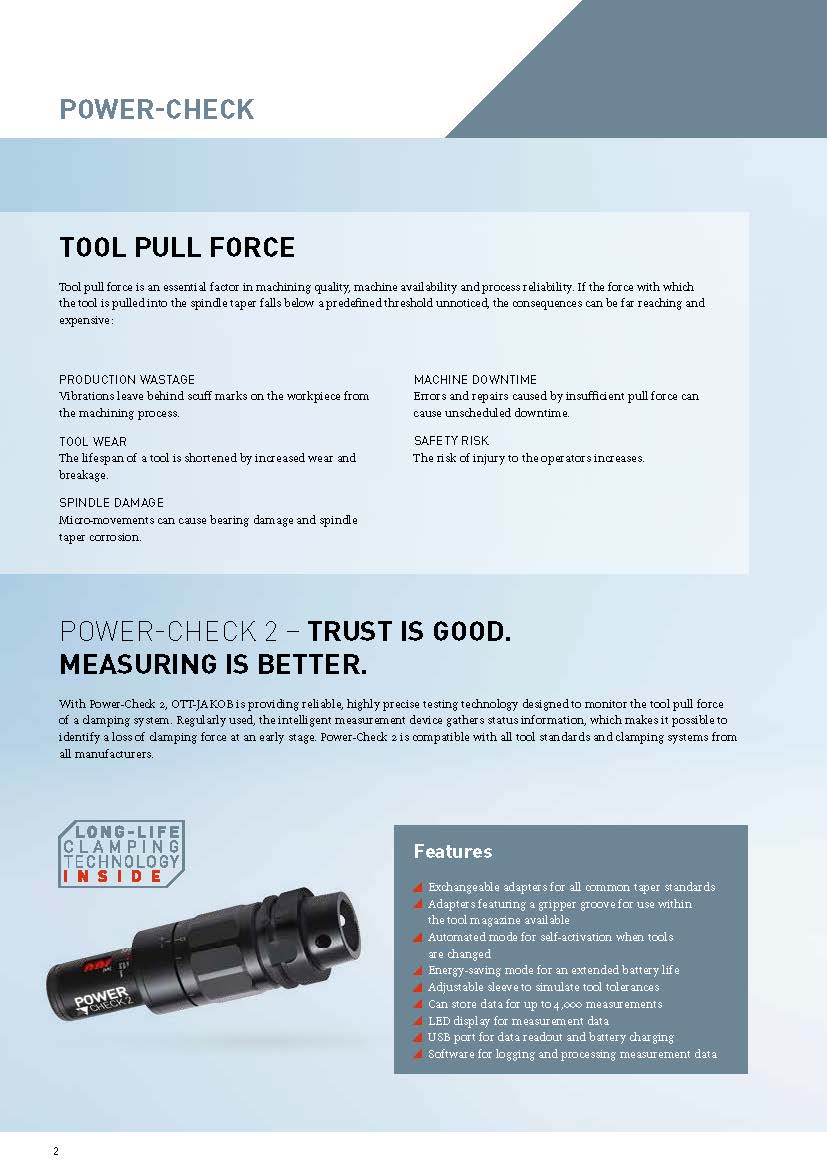 POWER-CHECK

TOOL PULL FORCE

Tool pull force is an essential factor in machining quality, machine availability and process reliability. If the force with which the tool is pulled into the spindle taper falls below a predefined threshold unnoticed, the consequences can be far reaching and expensive:

PRODUCTION WASTAGE
Vibrations leave behind scuff marks on the workpiece from the machining process.

TOOL WEAR
The lifespan of a tool is shortened by increased wear and breakage.

SPINDLE DAMAGE
Micro-movements can cause bearing damage and spindle taper corrosion.

MACHINE DOWNTIME
Errors and repairs caused by insufficient pull force can cause unscheduled downtime.

SAFETY RISK
The risk of injury to the operators increases.

POWER-CHECK 2 – TRUST IS GOOD. MEASURING IS BETTER.

With Power-Check 2, OTT-JAKOB is providing reliable, highly precise testing technology designed to monitor the tool pull force of a clamping system. Regularly used, the intelligent measurement device gathers status information, which makes it possible to identify a loss of clamping force at an early stage. Power-Check 2 is compatible with all tool standards and clamping systems from all manufacturers.

LONG-LIFE CLAMPING TECHNOLOGY INSIDE

POWER CHECK 2

Features

Exchangeable adapters for all common taper standards
Adapters featuring a gripper groove for use within the tool magazine available
Automated mode for self-activation when tools are changed
Energy-saving mode for an extended battery life
Adjustable sleeve to simulate tool tolerances
Can store data for up to 4,000 measurements
LED display for measurement data
USB port for data readout and battery charging
Software for logging and processing measurement data

2